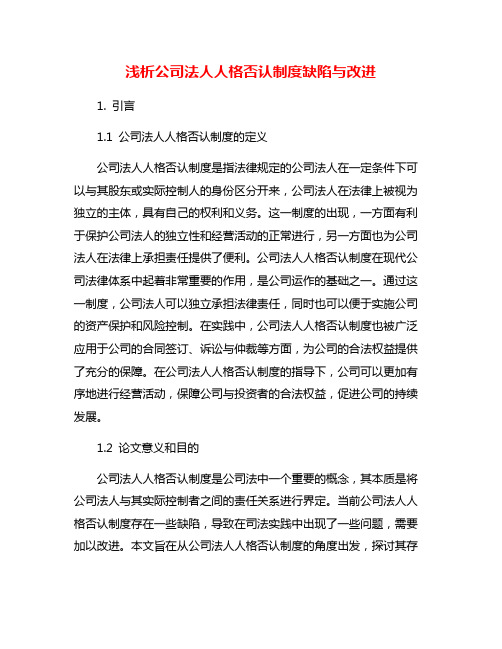 浅析公司法人人格否认制度缺陷与改进

1. 引言

1.1 公司法人人格否认制度的定义

公司法人人格否认制度是指法律规定的公司法人在一定条件下可以与其股东或实际控制人的身份区分开来，公司法人在法律上被视为独立的主体，具有自己的权利和义务。这一制度的出现，一方面有利于保护公司法人的独立性和经营活动的正常进行，另一方面也为公司法人在法律上承担责任提供了便利。公司法人人格否认制度在现代公司法律体系中起着非常重要的作用，是公司运作的基础之一。通过这一制度，公司法人可以独立承担法律责任，同时也可以便于实施公司的资产保护和风险控制。在实践中，公司法人人格否认制度也被广泛应用于公司的合同签订、诉讼与仲裁等方面，为公司的合法权益提供了充分的保障。在公司法人人格否认制度的指导下，公司可以更加有序地进行经营活动，保障公司与投资者的合法权益，促进公司的持续发展。

1.2 论文意义和目的

公司法人人格否认制度是公司法中一个重要的概念，其本质是将公司法人与其实际控制者之间的责任关系进行界定。当前公司法人人格否认制度存在一些缺陷，导致在司法实践中出现了一些问题，需要加以改进。本文旨在从公司法人人格否认制度的角度出发，探讨其存